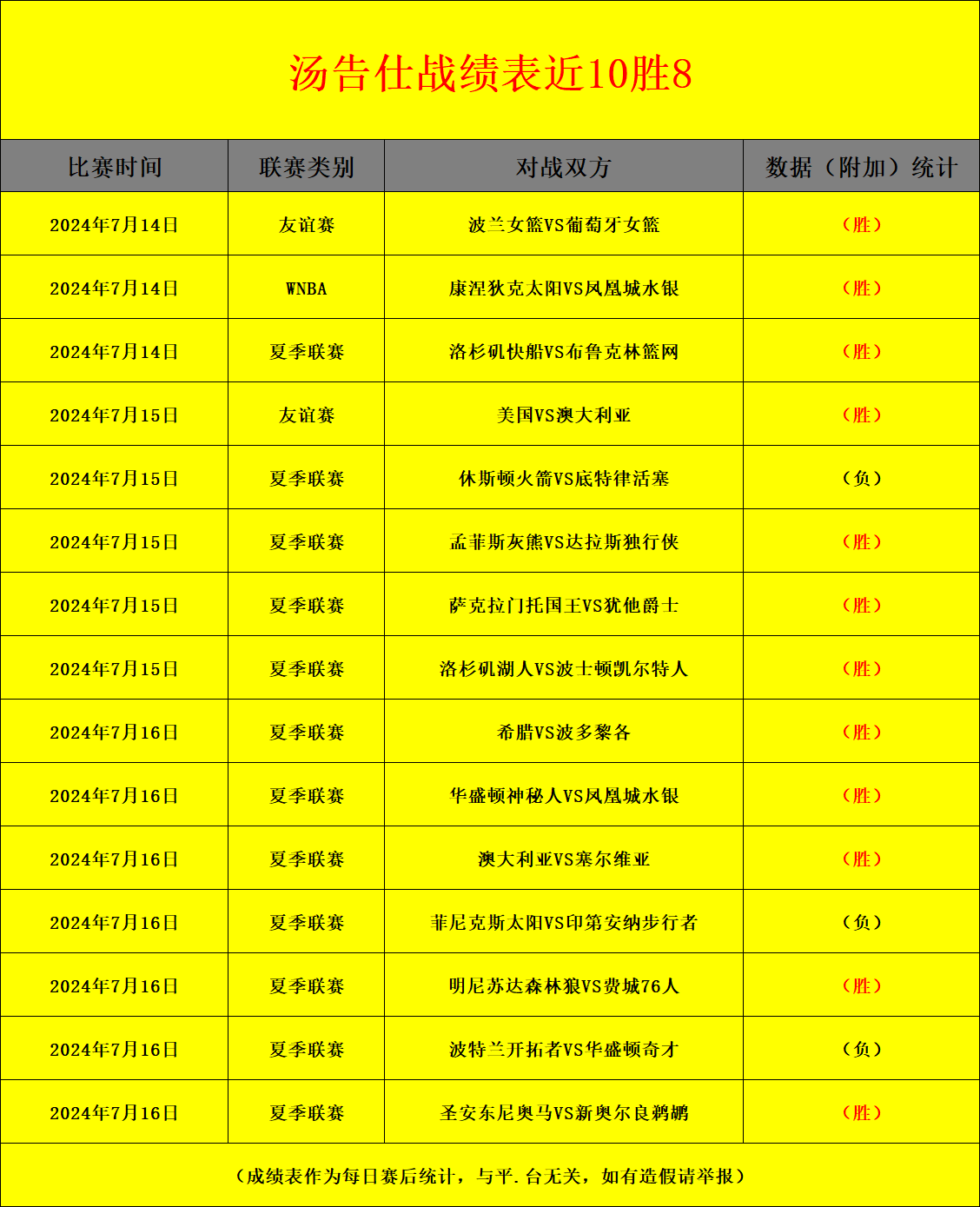 汤告仕战绩表近10胜8

| 比赛时间 | 联赛类别 | 对战双方 | 数据（附加）统计 |
|---|---|---|---|
| 2024年7月14日 | 友谊赛 | 波兰女篮VS葡萄牙女篮 | （胜） |
| 2024年7月14日 | WNBA | 康涅狄克太阳VS凤凰城水银 | （胜） |
| 2024年7月14日 | 夏季联赛 | 洛杉矶快船VS布鲁克林篮网 | （胜） |
| 2024年7月15日 | 友谊赛 | 美国VS澳大利亚 | （胜） |
| 2024年7月15日 | 夏季联赛 | 休斯顿火箭VS底特律活塞 | （负） |
| 2024年7月15日 | 夏季联赛 | 孟菲斯灰熊VS达拉斯独行侠 | （胜） |
| 2024年7月15日 | 夏季联赛 | 萨克拉门托国王VS犹他爵士 | （胜） |
| 2024年7月15日 | 夏季联赛 | 洛杉矶湖人VS波士顿凯尔特人 | （胜） |
| 2024年7月16日 | 夏季联赛 | 希腊VS波多黎各 | （胜） |
| 2024年7月16日 | 夏季联赛 | 华盛顿神秘人VS凤凰城水银 | （胜） |
| 2024年7月16日 | 夏季联赛 | 澳大利亚VS塞尔维亚 | （胜） |
| 2024年7月16日 | 夏季联赛 | 菲尼克斯太阳VS印第安纳步行者 | （负） |
| 2024年7月16日 | 夏季联赛 | 明尼苏达森林狼VS费城76人 | （胜） |
| 2024年7月16日 | 夏季联赛 | 波特兰开拓者VS华盛顿奇才 | （负） |
| 2024年7月16日 | 夏季联赛 | 圣安东尼奥马VS新奥尔良鹈鹕 | （胜） |

（成绩表作为每日赛后统计，与平.台无关，如有造假请举报）